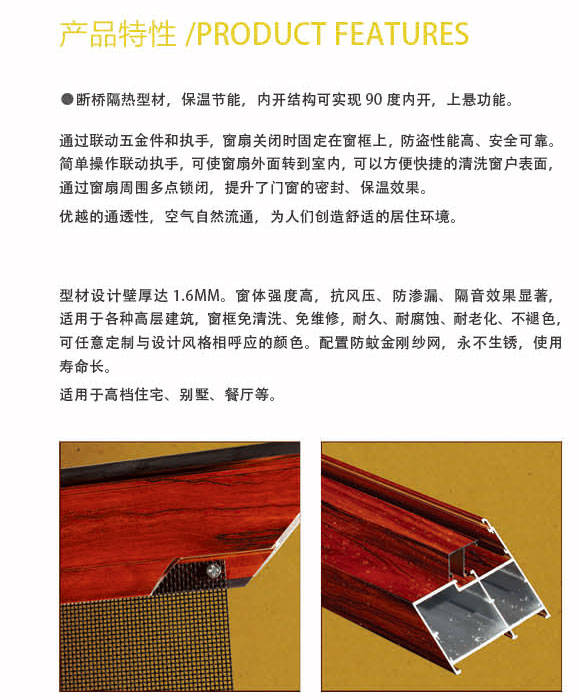 产品特性 /PRODUCT FEATURES

●断桥隔热型材，保温节能，内开结构可实现 90 度内开，上悬功能。

通过联动五金件和执手，窗扇关闭时固定在窗框上，防盗性能高、安全可靠。简单操作联动执手，可使窗扇外面转到室内，可以方便快捷的清洗窗户表面，通过窗扇周围多点锁闭，提升了门窗的密封、保温效果。

优越的通透性，空气自然流通，为人们创造舒适的居住环境。

型材设计壁厚达 1.6MM。窗体强度高，抗风压、防渗漏、隔音效果显著，适用于各种高层建筑，窗框免清洗、免维修，耐久、耐腐蚀、耐老化、不褪色，可任意定制与设计风格相呼应的颜色。配置防蚊金刚纱网，永不生锈，使用寿命长。

适用于高档住宅、别墅、餐厅等。